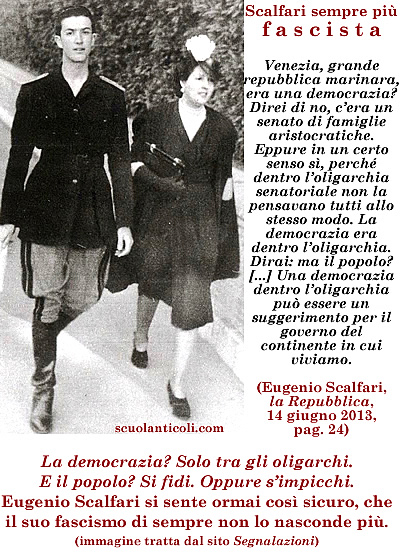 Scalfari sempre più fascista

Venezia, grande repubblica marinara, era una democrazia? Direi di no, c'era un senato di famiglie aristocratiche. Eppure in un certo senso sì, perché dentro l'oligarchia senatoriale non la pensavano tutti allo stesso modo. La democrazia era dentro l'oligarchia. Dirai: ma il popolo? [...] Una democrazia dentro l'oligarchia può essere un suggerimento per il governo del continente in cui viviamo.

(Eugenio Scalfari, la Repubblica, 14 giugno 2013, pag. 24)

scuolanticoli.com

La democrazia? Solo tra gli oligarchi. E il popolo? Si fidi. Oppure s'impicchi.
Eugenio Scalfari si sente ormai così sicuro, che il suo fascismo di sempre non lo nasconde più.
(immagine tratta dal sito Segnalazioni)